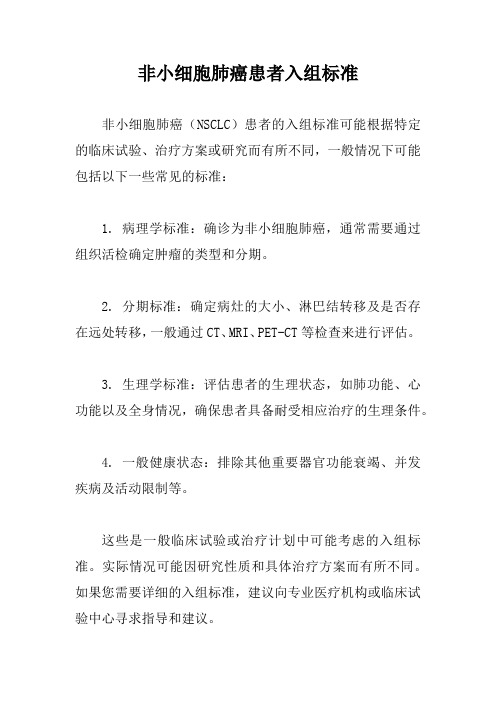 非小细胞肺癌患者入组标准

非小细胞肺癌（NSCLC）患者的入组标准可能根据特定的临床试验、治疗方案或研究而有所不同，一般情况下可能包括以下一些常见的标准：

1. 病理学标准：确诊为非小细胞肺癌，通常需要通过组织活检确定肿瘤的类型和分期。

2. 分期标准：确定病灶的大小、淋巴结转移及是否存在远处转移，一般通过CT、MRI、PET-CT等检查来进行评估。

3. 生理学标准：评估患者的生理状态，如肺功能、心功能以及全身情况，确保患者具备耐受相应治疗的生理条件。

4. 一般健康状态：排除其他重要器官功能衰竭、并发疾病及活动限制等。

这些是一般临床试验或治疗计划中可能考虑的入组标准。实际情况可能因研究性质和具体治疗方案而有所不同。如果您需要详细的入组标准，建议向专业医疗机构或临床试验中心寻求指导和建议。